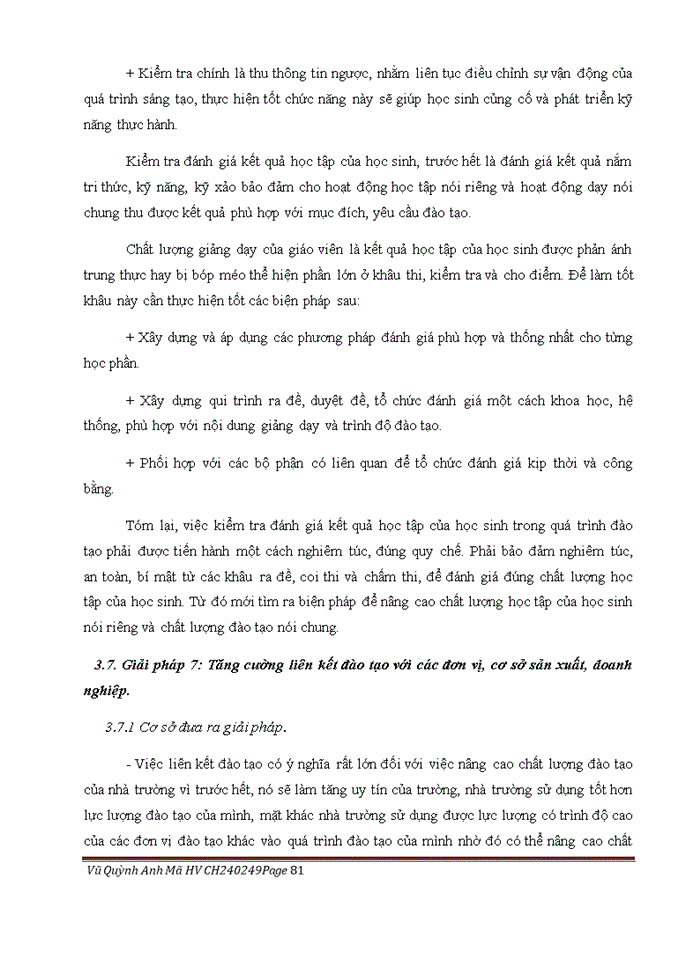 + Kiểm tra chính là thu thông tin ngược, nhằm liên tục điều chỉnh sự vận động của quá trình sáng tạo, thực hiện tốt chức năng này sẽ giúp học sinh củng cố và phát triển kỹ năng thực hành.

Kiểm tra đánh giá kết quả học tập của học sinh, trước hết là đánh giá kết quả nắm tri thức, kỹ năng, kỹ xảo bảo đảm cho hoạt động học tập nói riêng và hoạt động dạy nói chung thu được kết quả phù hợp với mục đích, yêu cầu đào tạo.

Chất lượng giảng dạy của giáo viên là kết quả học tập của học sinh được phản ánh trung thực hay bị bóp méo thể hiện phần lớn ở khâu thi, kiểm tra và cho điểm. Để làm tốt khâu này cần thực hiện tốt các biện pháp sau:

+ Xây dựng và áp dụng các phương pháp đánh giá phù hợp và thống nhất cho từng học phần.

+ Xây dựng qui trình ra đề, duyệt đề, tổ chức đánh giá một cách khoa học, hệ thống, phù hợp với nội dung giảng dạy và trình độ đào tạo.

+ Phối hợp với các bộ phận có liên quan để tổ chức đánh giá kịp thời và công bằng.

Tóm lại, việc kiểm tra đánh giá kết quả học tập của học sinh trong quá trình đào tạo phải được tiến hành một cách nghiêm túc, đúng quy chế. Phải bảo đảm nghiêm túc, an toàn, bí mật từ các khâu ra đề, coi thi và chấm thi, để đánh giá đúng chất lượng học tập của học sinh. Từ đó mới tìm ra biện pháp để nâng cao chất lượng học tập của học sinh nói riêng và chất lượng đào tạo nói chung.

3.7. Giải pháp 7: Tăng cường liên kết đào tạo với các đơn vị, cơ sở sản xuất, doanh nghiệp.

3.7.1 Cơ sở đưa ra giải pháp.

- Việc liên kết đào tạo có ý nghĩa rất lớn đối với việc nâng cao chất lượng đào tạo của nhà trường vì trước hết, nó sẽ làm tăng uy tín của trường, nhà trường sử dụng tốt hơn lực lượng đào tạo của mình, mặt khác nhà trường sử dụng được lực lượng có trình độ cao của các đơn vị đào tạo khác vào quá trình đào tạo của mình nhờ đó có thể nâng cao chất

Vũ Quỳnh Anh Mã HV CH240249Page 81